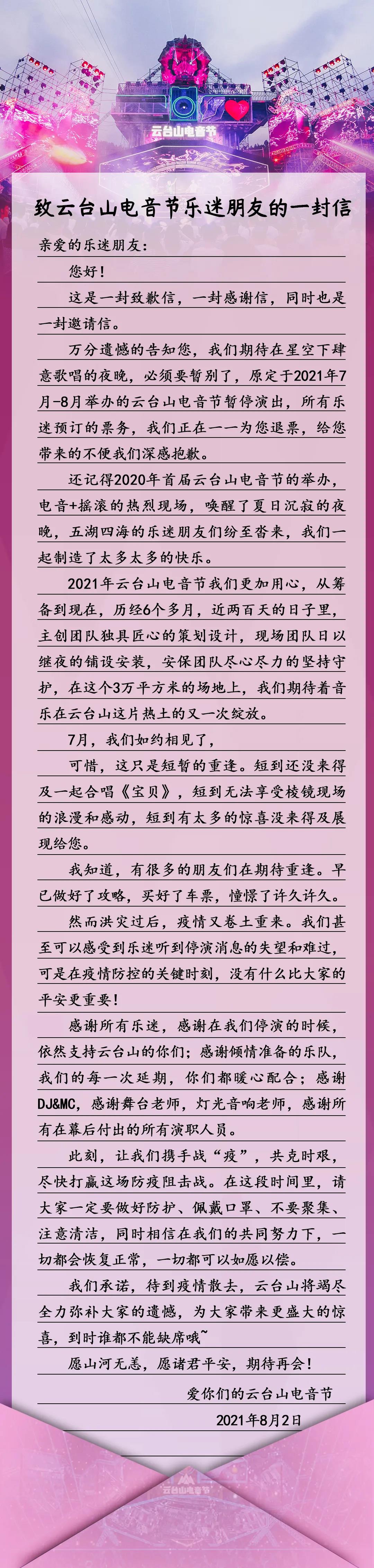 云台山电音节

致云台山电音节乐迷朋友的一封信

亲爱的乐迷朋友：

您好！

这是一封致歉信，一封感谢信，同时也是一封邀请信。

万分遗憾的告知您，我们期待在星空下肆意歌唱的夜晚，必须要暂别了，原定于2021年7月-8月举办的云台山电音节暂停演出，所有乐迷预订的票务，我们正在一一为您退票，给您带来的不便我们深感抱歉。

还记得2020年首届云台山电音节的举办，电音+摇滚的热烈现场，唤醒了夏日沉寂的夜晚，五湖四海的乐迷朋友们纷至沓来，我们一起制造了太多太多的快乐。

2021年云台山电音节我们更加用心，从筹备到现在，历经6个多月，近两百天的日子里，主创团队独具匠心的策划设计，现场团队日以继夜的铺设安装，安保团队尽心尽力的坚持守护，在这个3万平方米的场地上，我们期待着音乐在云台山这片热土的又一次绽放。

7月，我们如约相见了，

可惜，这只是短暂的重逢。短到还没来得及一起合唱《宝贝》，短到无法享受棱镜现场的浪漫和感动，短到有太多的惊喜没来得及展现给您。

我知道，有很多的朋友们在期待重逢。早已做好了攻略，买好了车票，憧憬了许久许久。

然而洪灾过后，疫情又卷土重来。我们甚至可以感受到乐迷听到停演消息的失望和难过，可是在疫情防控的关键时刻，没有什么比大家的平安更重要！

感谢所有乐迷，感谢在我们停演的时候，依然支持云台山的你们；感谢倾情准备的乐队，我们的每一次延期，你们都暖心配合；感谢DJ&MC，感谢舞台老师，灯光音响老师，感谢所有在幕后付出的所有演职人员。

此刻，让我们携手战“疫”，共克时艰，尽快打赢这场防疫阻击战。在这段时间里，请大家一定要做好防护、佩戴口罩、不要聚集、注意清洁，同时相信在我们的共同努力下，一切都会恢复正常，一切都可以如愿以偿。

我们承诺，待到疫情散去，云台山将竭尽全力弥补大家的遗憾，为大家带来更盛大的惊喜，到时谁都不能缺席哦~

愿山河无恙，愿诸君平安，期待再会！

爱你们的云台山电音节

2021年8月2日

云台山电音节